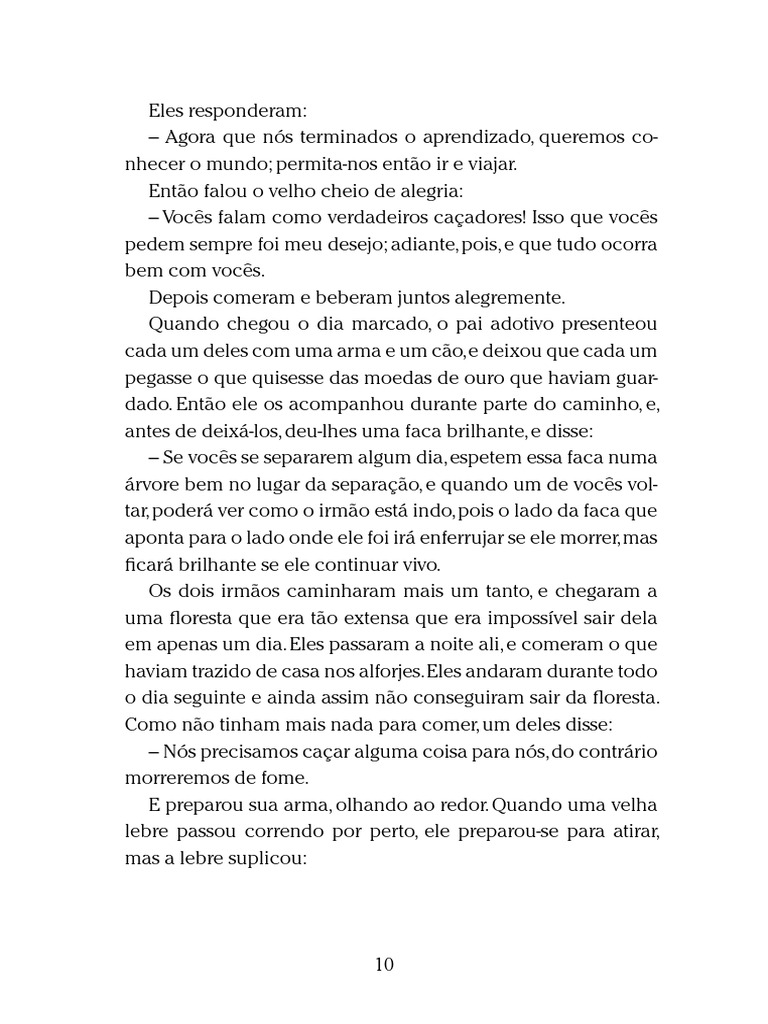 Eles responderam:

– Agora que nós terminados o aprendizado, queremos conhecer o mundo; permita-nos então ir e viajar.

Então falou o velho cheio de alegria:

– Vocês falam como verdadeiros caçadores! Isso que vocês pedem sempre foi meu desejo; adiante, pois, e que tudo ocorra bem com vocês.

Depois comeram e beberam juntos alegremente.

Quando chegou o dia marcado, o pai adotivo presenteou cada um deles com uma arma e um cão, e deixou que cada um pegasse o que quisesse das moedas de ouro que haviam guardado. Então ele os acompanhou durante parte do caminho, e, antes de deixá-los, deu-lhes uma faca brilhante, e disse:

– Se vocês se separarem algum dia, espetem essa faca numa árvore bem no lugar da separação, e quando um de vocês voltar, poderá ver como o irmão está indo, pois o lado da faca que aponta para o lado onde ele foi irá enferrujar se ele morrer, mas ficará brilhante se ele continuar vivo.

Os dois irmãos caminharam mais um tanto, e chegaram a uma floresta que era tão extensa que era impossível sair dela em apenas um dia. Eles passaram a noite ali, e comeram o que haviam trazido de casa nos alforjes. Eles andaram durante todo o dia seguinte e ainda assim não conseguiram sair da floresta. Como não tinham mais nada para comer, um deles disse:

– Nós precisamos caçar alguma coisa para nós, do contrário morreremos de fome.

E preparou sua arma, olhando ao redor. Quando uma velha lebre passou correndo por perto, ele preparou-se para atirar, mas a lebre suplicou:

10